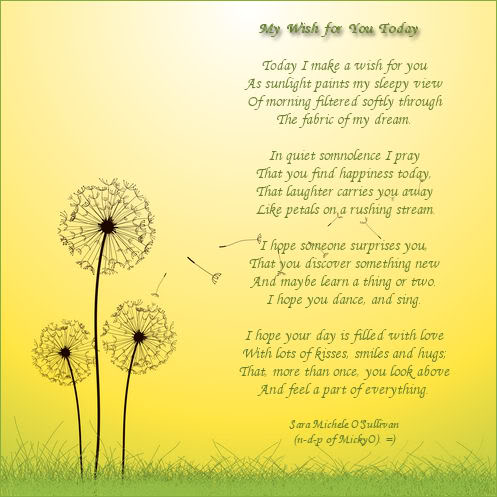 My Wish for You Today

Today I make a wish for you
As sunlight paints my sleepy view
Of morning filtered softly through
The fabric of my dream.

In quiet somnolence I pray
That you find happiness today,
That laughter carries you away
Like petals on a rushing stream.

I hope someone surprises you,
That you discover something new
And maybe learn a thing or two.
I hope you dance, and sing.

I hope your day is filled with love
With lots of kisses, smiles and hugs;
That, more than once, you look above
And feel a part of everything.

Sara Michele O'Sullivan
(n-d-p of MickyO). =)